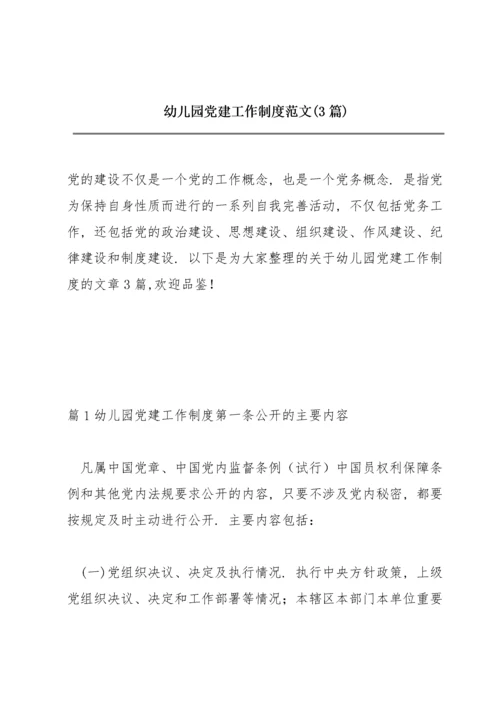 幼儿园党建工作制度范文(3篇)

党的建设不仅是一个党的工作概念，也是一个党务概念．是指党为保持自身性质而进行的一系列自我完善活动，不仅包括党务工作，还包括党的政治建设、思想建设、组织建设、作风建设、纪律建设和制度建设．以下是为大家整理的关于幼儿园党建工作制度的文章3篇,欢迎品鉴!

篇1幼儿园党建工作制度第一条公开的主要内容

凡属中国党章、中国党内监督条例（试行）中国员权利保障条例和其他党内法规要求公开的内容，只要不涉及党内秘密，都要按规定及时主动进行公开．主要内容包括：

(一)党组织决议、决定及执行情况．执行中央方针政策，上级党组织决议、决定和工作部署等情况；本辖区本部门本单位重要